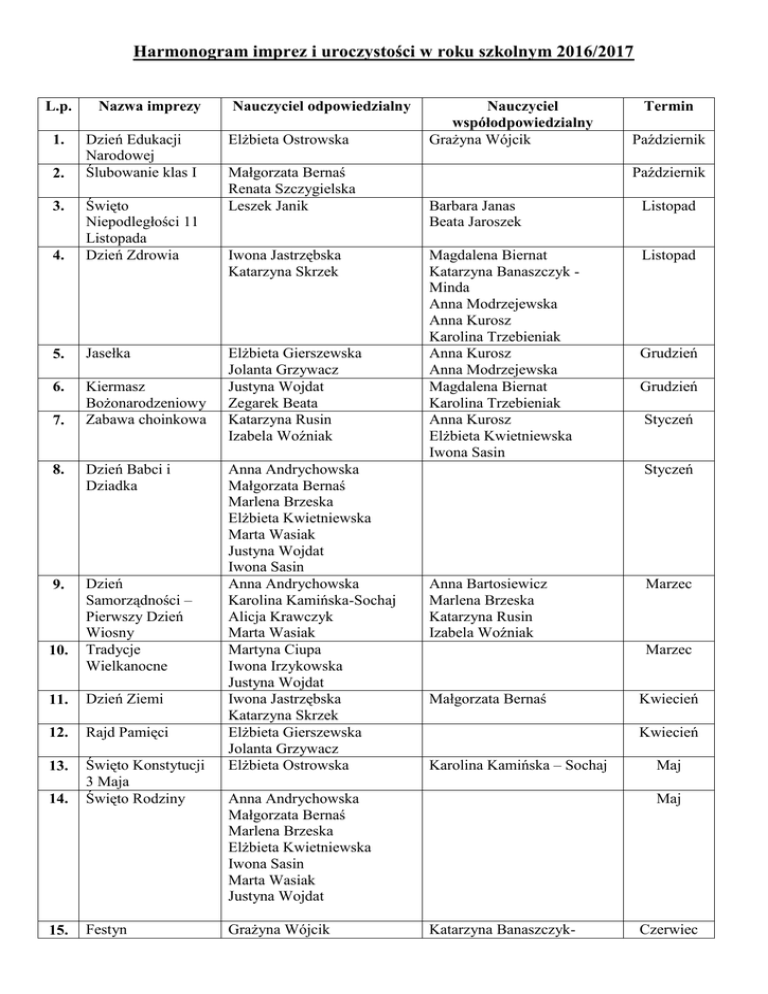 Harmonogram imprez i uroczystości w roku szkolnym 2016/2017

| L.p. | Nazwa imprezy | Nauczyciel odpowiedzialny | Nauczyciel współodpowiedzialny | Termin |
|---|---|---|---|---|
| 1. | Dzień Edukacji Narodowej | Elżbieta Ostrowska | Grażyna Wójcik | Październik |
| 2. | Ślubowanie klas I | Małgorzata Bernaś Renata Szczygielska | | Październik |
| 3. | Święto Niepodległości 11 Listopada | Leszek Janik | Barbara Janas Beata Jaroszek | Listopad |
| 4. | Dzień Zdrowia | Iwona Jastrzębska Katarzyna Skrzek | Magdalena Biernat Katarzyna Banaszczyk - Minda Anna Modrzejewska Anna Kurosz Karolina Trzebieniak | Listopad |
| 5. | Jasełka | Elżbieta Gierszewska Jolanta Grzywacz | Anna Kurosz Anna Modrzejewska | Grudzień |
| 6. | Kiermasz Bożonarodzeniowy | Justyna Wojdat Zegarek Beata | Magdalena Biernat Karolina Trzebieniak | Grudzień |
| 7. | Zabawa choinkowa | Katarzyna Rusin Izabela Woźniak | Anna Kurosz Elżbieta Kwietniewska Iwona Sasin | Styczeń |
| 8. | Dzień Babci i Dziadka | Anna Andrychowska Małgorzata Bernaś Marlena Brzeska Elżbieta Kwietniewska Marta Wasiak Justyna Wojdat Iwona Sasin | | Styczeń |
| 9. | Dzień Samorządności – Pierwszy Dzień Wiosny | Anna Andrychowska Karolina Kamińska-Sochaj Alicja Krawczyk Marta Wasiak | Anna Bartosiewicz Marlena Brzeska Katarzyna Rusin Izabela Woźniak | Marzec |
| 10. | Tradycje Wielkanocne | Martyna Ciupa Iwona Irzykowska Justyna Wojdat | | Marzec |
| 11. | Dzień Ziemi | Iwona Jastrzębska Katarzyna Skrzek | Małgorzata Bernaś | Kwiecień |
| 12. | Rajd Pamięci | Elżbieta Gierszewska Jolanta Grzywacz | | Kwiecień |
| 13. | Święto Konstytucji 3 Maja | Elżbieta Ostrowska | Karolina Kamińska – Sochaj | Maj |
| 14. | Święto Rodziny | Anna Andrychowska Małgorzata Bernaś Marlena Brzeska Elżbieta Kwietniewska Iwona Sasin Marta Wasiak Justyna Wojdat | | Maj |
| 15. | Festyn | Grażyna Wójcik | Katarzyna Banaszczyk- | Czerwiec |